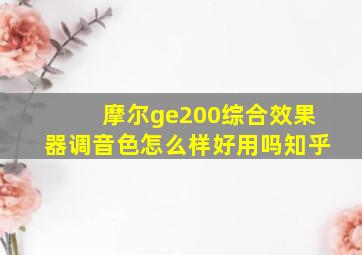 摩尔ge200综合效果器调音色怎么样好用吗知乎